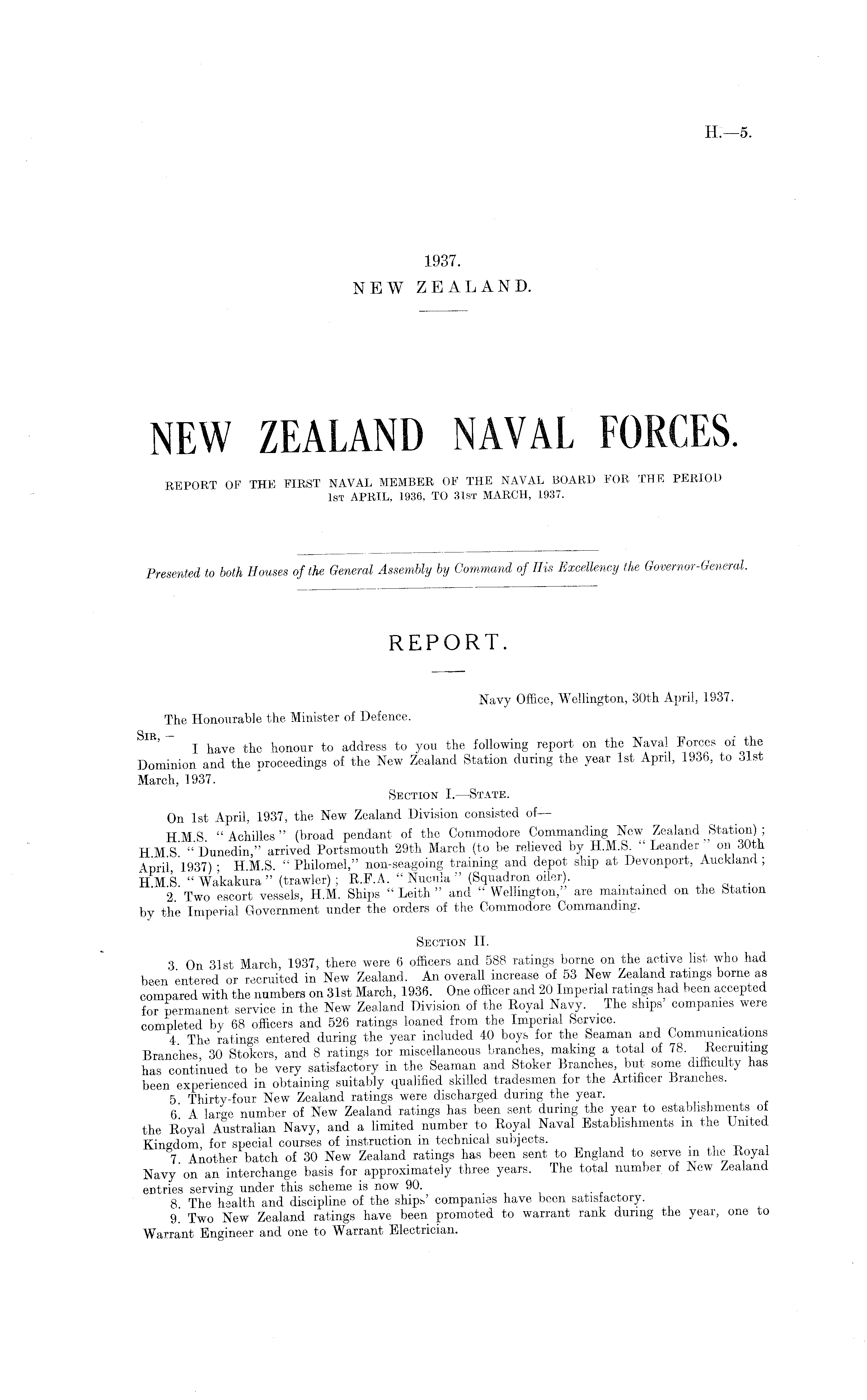 H.—5.

1937.
NEW ZEALAND.

NEW ZEALAND NAVAL FORCES.

REPORT OF THE FIRST NAVAL MEMBER OF THE NAVAL BOARD FOR THE PERIOD 1st APRIL, 1936, TO 31st MARCH, 1937.

Presented to both Houses of the General Assembly by Command of His Excellency the Governor-General.

REPORT.

Navy Office, Wellington, 30th April, 1937.

The Honourable the Minister of Defence.

Sir, —

I have the honour to address to you the following report on the Naval Forces of the Dominion and the proceedings of the New Zealand Station during the year 1st April, 1936, to 31st March, 1937.

Section I.—State.

On 1st April, 1937, the New Zealand Division consisted of—

H.M.S. "Achilles" (broad pendant of the Commodore Commanding New Zealand Station); H.M.S. "Dunedin," arrived Portsmouth 29th March (to be relieved by H.M.S. "Leander" on 30th April, 1937); H.M.S. "Philomel," non-seagoing training and depot ship at Devonport, Auckland; H.M.S. "Wakakura" (trawler); R.F.A. "Nucula" (Squadron oiler).

2. Two escort vessels, H.M. Ships "Leith" and "Wellington," are maintained on the Station by the Imperial Government under the orders of the Commodore Commanding.

Section II.

3. On 31st March, 1937, there were 6 officers and 588 ratings borne on the active list who had been entered or recruited in New Zealand. An overall increase of 53 New Zealand ratings borne as compared with the numbers on 31st March, 1936. One officer and 20 Imperial ratings had been accepted for permanent service in the New Zealand Division of the Royal Navy. The ships' companies were completed by 68 officers and 526 ratings loaned from the Imperial Service.

4. The ratings entered during the year included 40 boys for the Seaman and Communications Branches, 30 Stokers, and 8 ratings for miscellaneous branches, making a total of 78. Recruiting has continued to be very satisfactory in the Seaman and Stoker Branches, but some difficulty has been experienced in obtaining suitably qualified skilled tradesmen for the Artificer Branches.

5. Thirty-four New Zealand ratings were discharged during the year.

6. A large number of New Zealand ratings has been sent during the year to establishments of the Royal Australian Navy, and a limited number to Royal Naval Establishments in the United Kingdom, for special courses of instruction in technical subjects.

7. Another batch of 30 New Zealand ratings has been sent to England to serve in the Royal Navy on an interchange basis for approximately three years. The total number of New Zealand entries serving under this scheme is now 90.

8. The health and discipline of the ships' companies have been satisfactory.

9. Two New Zealand ratings have been promoted to warrant rank during the year, one to Warrant Engineer and one to Warrant Electrician.